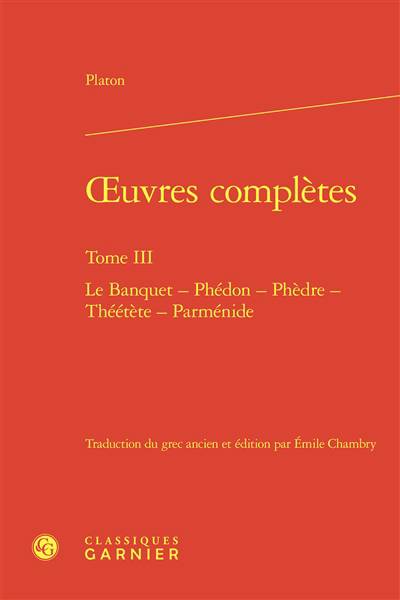 Platon

Œuvres complètes

Tome III

Le Banquet – Phédon – Phèdre – Théétète – Parménide

Traduction du grec ancien et édition par Émile Chambry

CLASSIQUES
GARNIER